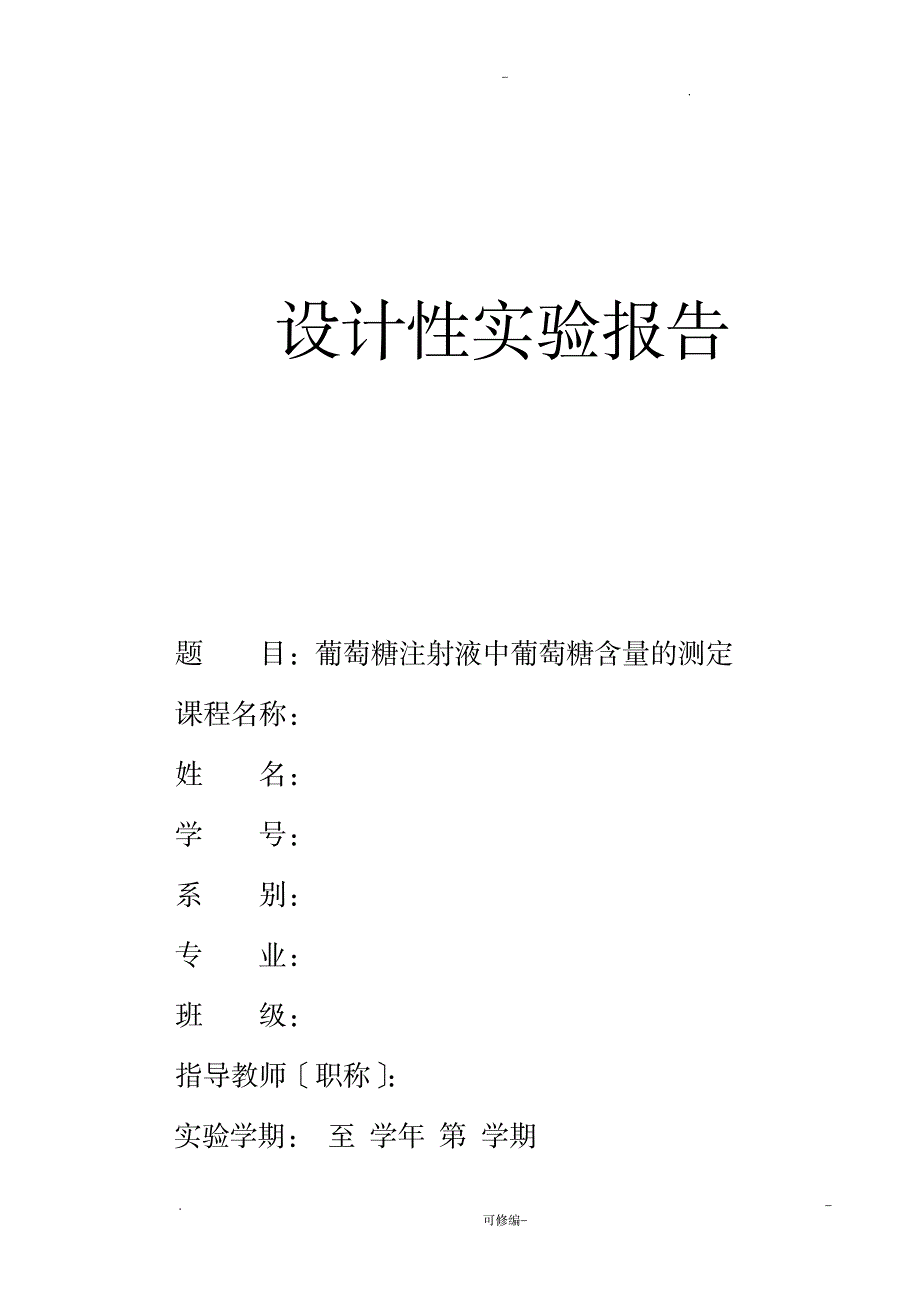 -

.

设计性实验报告

题　目：葡萄糖注射液中葡萄糖含量的测定

课程名称：

姓　名：

学　号：

系　别：

专　业：

班　级：

指导教师〔职称〕：

实验学期：　至　学年　第　学期

.

可修编-

-